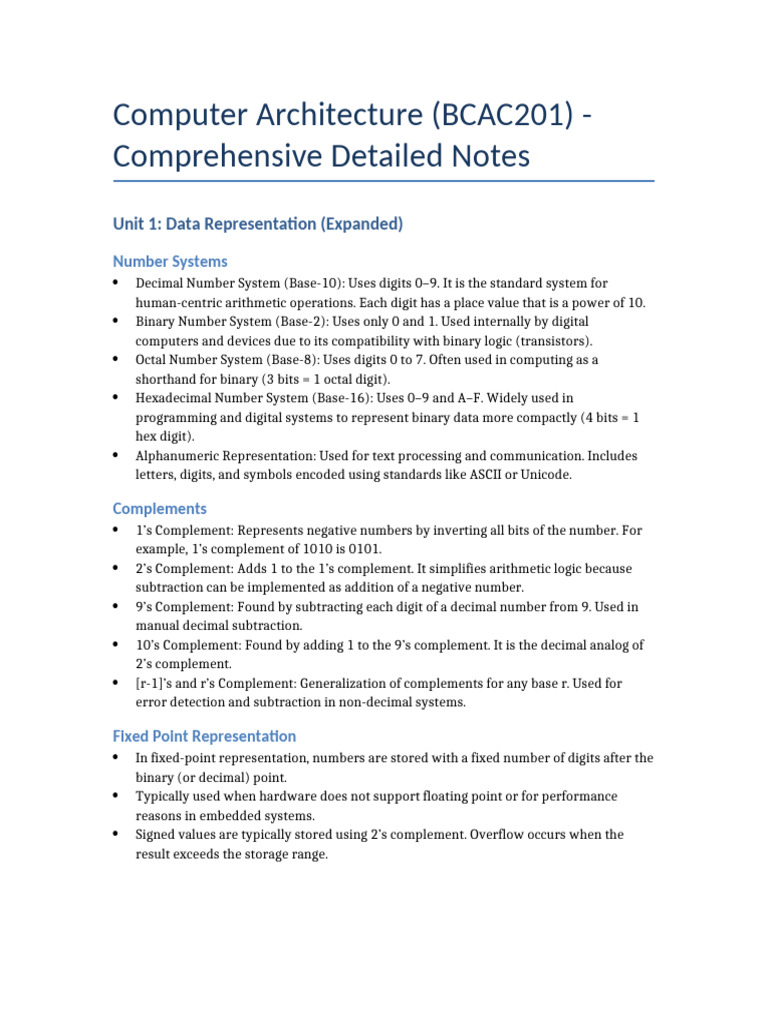 Computer Architecture (BCAC201) - Comprehensive Detailed Notes

Unit 1: Data Representation (Expanded)

Number Systems

• Decimal Number System (Base-10): Uses digits 0–9. It is the standard system for human-centric arithmetic operations. Each digit has a place value that is a power of 10.
• Binary Number System (Base-2): Uses only 0 and 1. Used internally by digital computers and devices due to its compatibility with binary logic (transistors).
• Octal Number System (Base-8): Uses digits 0 to 7. Often used in computing as a shorthand for binary (3 bits = 1 octal digit).
• Hexadecimal Number System (Base-16): Uses 0–9 and A–F. Widely used in programming and digital systems to represent binary data more compactly (4 bits = 1 hex digit).
• Alphanumeric Representation: Used for text processing and communication. Includes letters, digits, and symbols encoded using standards like ASCII or Unicode.

Complements

• 1's Complement: Represents negative numbers by inverting all bits of the number. For example, 1's complement of 1010 is 0101.
• 2's Complement: Adds 1 to the 1's complement. It simplifies arithmetic logic because subtraction can be implemented as addition of a negative number.
• 9's Complement: Found by subtracting each digit of a decimal number from 9. Used in manual decimal subtraction.
• 10's Complement: Found by adding 1 to the 9's complement. It is the decimal analog of 2's complement.
• [r-1]'s and r's Complement: Generalization of complements for any base r. Used for error detection and subtraction in non-decimal systems.

Fixed Point Representation

• In fixed-point representation, numbers are stored with a fixed number of digits after the binary (or decimal) point.
• Typically used when hardware does not support floating point or for performance reasons in embedded systems.
• Signed values are typically stored using 2's complement. Overflow occurs when the result exceeds the storage range.